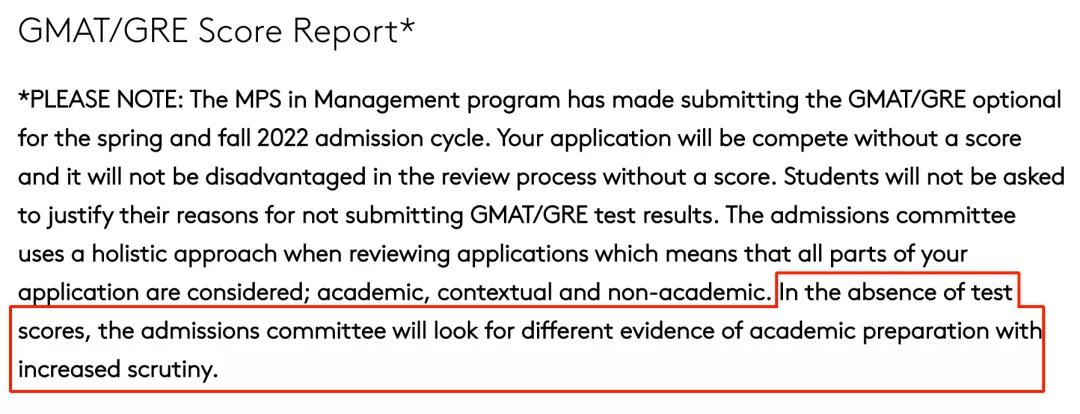 GMAT/GRE Score Report*

*PLEASE NOTE: The MPS in Management program has made submitting the GMAT/GRE optional for the spring and fall 2022 admission cycle. Your application will be compete without a score and it will not be disadvantaged in the review process without a score. Students will not be asked to justify their reasons for not submitting GMAT/GRE test results. The admissions committee uses a holistic approach when reviewing applications which means that all parts of your application are considered; academic, contextual and non-academic. In the absence of test scores, the admissions committee will look for different evidence of academic preparation with increased scrutiny.